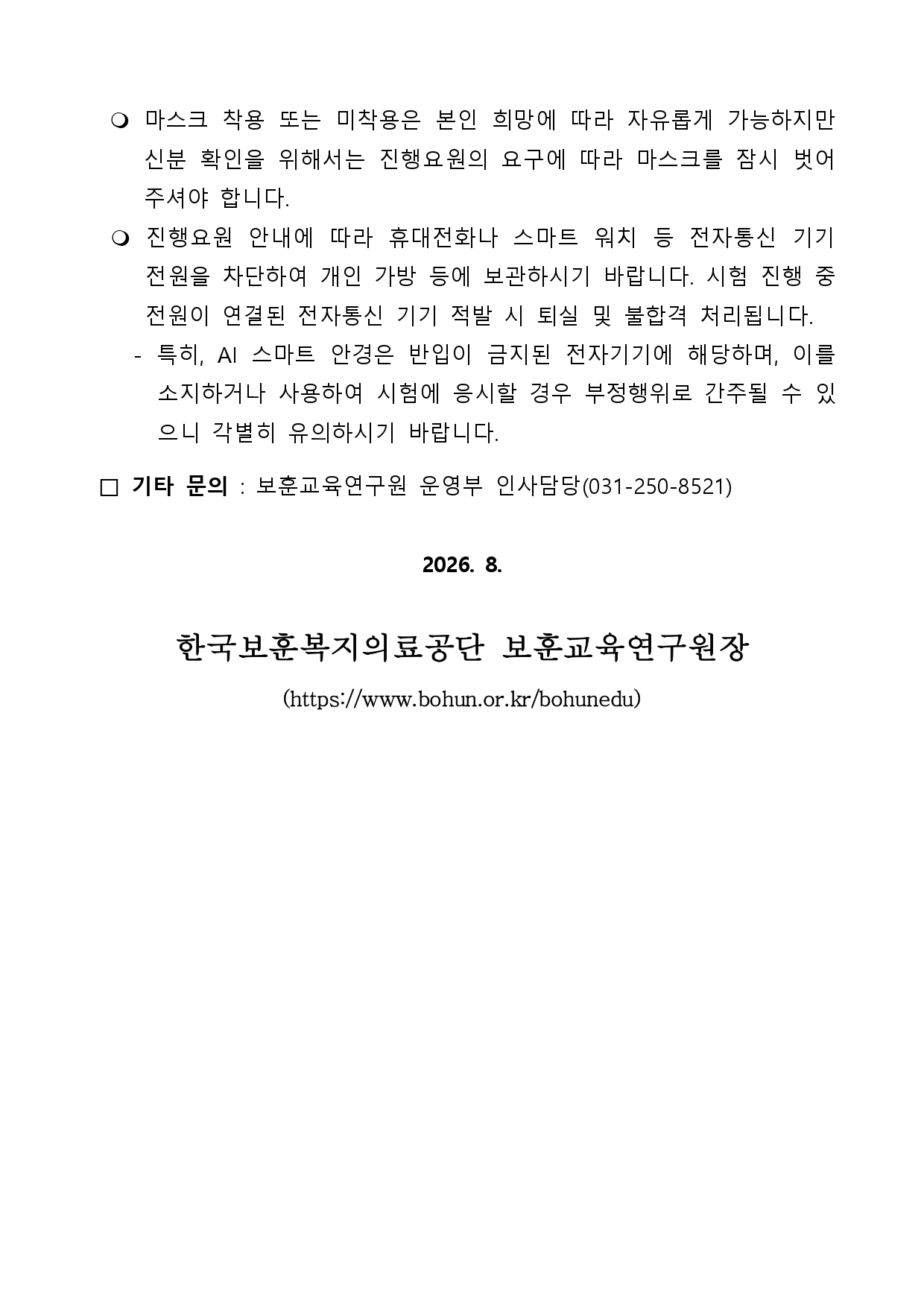 ❍ 마스크 착용 또는 미착용은 본인 희망에 따라 자유롭게 가능하지만 신분 확인을 위해서는 진행요원의 요구에 따라 마스크를 잠시 벗어 주셔야 합니다.

❍ 진행요원 안내에 따라 휴대전화나 스마트 워치 등 전자통신 기기 전원을 차단하여 개인 가방 등에 보관하시기 바랍니다. 시험 진행 중 전원이 연결된 전자통신 기기 적발 시 퇴실 및 불합격 처리됩니다.

- 특히, AI 스마트 안경은 반입이 금지된 전자기기에 해당하며, 이를 소지하거나 사용하여 시험에 응시할 경우 부정행위로 간주될 수 있으니 각별히 유의하시기 바랍니다.

□ 기타 문의 : 보훈교육연구원 운영부 인사담당(031-250-8521)

2026. 8.

한국보훈복지의료공단 보훈교육연구원장

(https://www.bohun.or.kr/bohunedu)